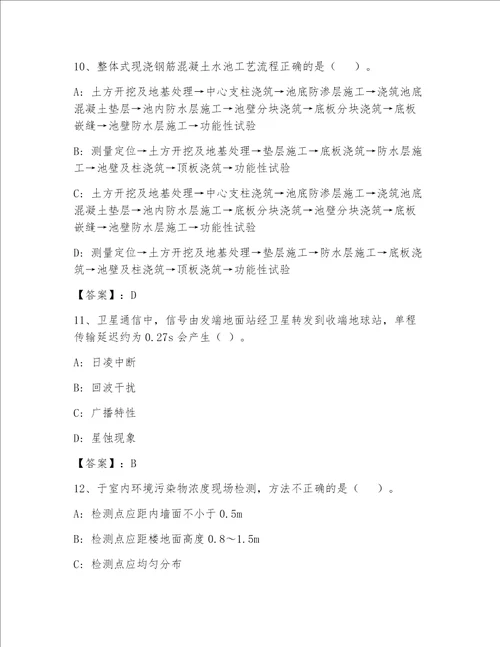 10、整体式现浇钢筋混凝土水池工艺流程正确的是（　）。

A：土方开挖及地基处理→中心支柱浇筑→池底防渗层施工→浇筑池底混凝土垫层→池内防水层施工→池壁分块浇筑→底板分块浇筑→底板嵌缝→池壁防水层施工→功能性试验

B：测量定位→土方开挖及地基处理→垫层施工→底板浇筑→防水层施工→池壁及柱浇筑→顶板浇筑→功能性试验

C：土方开挖及地基处理→中心支柱浇筑→池底防渗层施工→浇筑池底混凝土垫层→池内防水层施工→底板分块浇筑→池壁分块浇筑→底板嵌缝→池壁防水层施工→功能性试验

D：测量定位→土方开挖及地基处理→垫层施工→防水层施工→底板浇筑→池壁及柱浇筑→顶板浇筑→功能性试验

【答案】：D

11、卫星通信中，信号由发端地面站经卫星转发到收端地球站，单程传输延迟约为0.27s会产生（ ）。

A：日凌中断

B：回波干扰

C：广播特性

D：星蚀现象

【答案】：B

12、于室内环境污染物浓度现场检测，方法不正确的是（　）。

A：检测点应距内墙面不小于0.5m

B：检测点应距楼地面高度0.8～1.5m

C：检测点应均匀分布